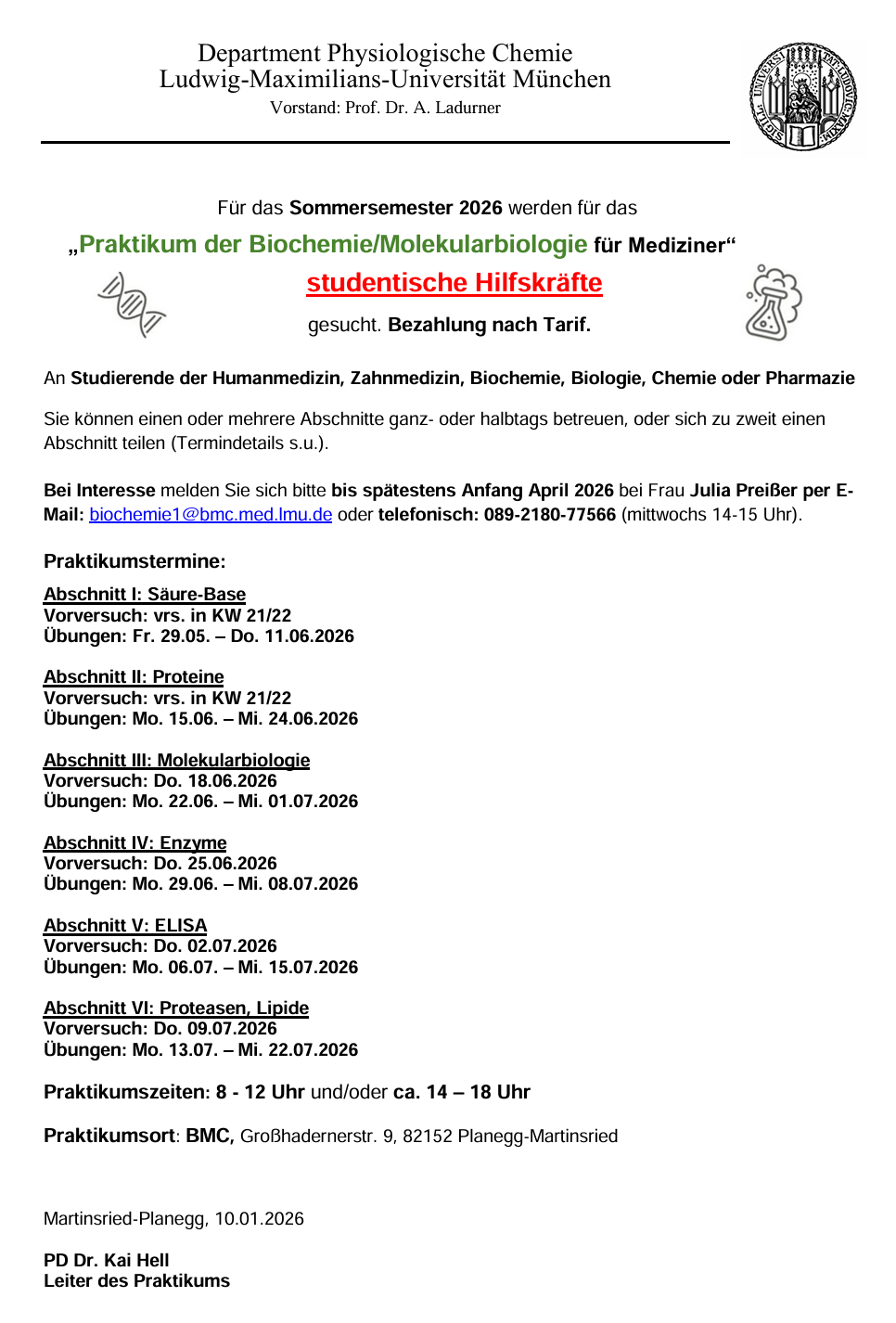 Department Physiologische Chemie
Ludwig-Maximilians-Universität München
Vorstand: Prof. Dr. A. Ladurner

Für das Sommersemester 2026 werden für das
„Praktikum der Biochemie/Molekularbiologie für Mediziner“
studentische Hilfskräfte
gesucht. Bezahlung nach Tarif.

An Studierende der Humanmedizin, Zahnmedizin, Biochemie, Biologie, Chemie oder Pharmazie

Sie können einen oder mehrere Abschnitte ganz- oder halbtags betreuen, oder sich zu zweit einen Abschnitt teilen (Termindetails s.u.).

Bei Interesse melden Sie sich bitte bis spätestens Anfang April 2026 bei Frau Julia Preißer per E-Mail: biochemie1@bmc.med.lmu.de oder telefonisch: 089-2180-77566 (mittwochs 14-15 Uhr).

Praktikumstermine:

Abschnitt I: Säure-Base
Vorversuch: vrs. in KW 21/22
Übungen: Fr. 29.05. – Do. 11.06.2026

Abschnitt II: Proteine
Vorversuch: vrs. in KW 21/22
Übungen: Mo. 15.06. – Mi. 24.06.2026

Abschnitt III: Molekularbiologie
Vorversuch: Do. 18.06.2026
Übungen: Mo. 22.06. – Mi. 01.07.2026

Abschnitt IV: Enzyme
Vorversuch: Do. 25.06.2026
Übungen: Mo. 29.06. – Mi. 08.07.2026

Abschnitt V: ELISA
Vorversuch: Do. 02.07.2026
Übungen: Mo. 06.07. – Mi. 15.07.2026

Abschnitt VI: Proteasen, Lipide
Vorversuch: Do. 09.07.2026
Übungen: Mo. 13.07. – Mi. 22.07.2026

Praktikumszeiten: 8 - 12 Uhr und/oder ca. 14 – 18 Uhr

Praktikumsort: BMC, Großhadernerstr. 9, 82152 Planegg-Martinsried

Martinsried-Planegg, 10.01.2026

PD Dr. Kai Hell
Leiter des Praktikums